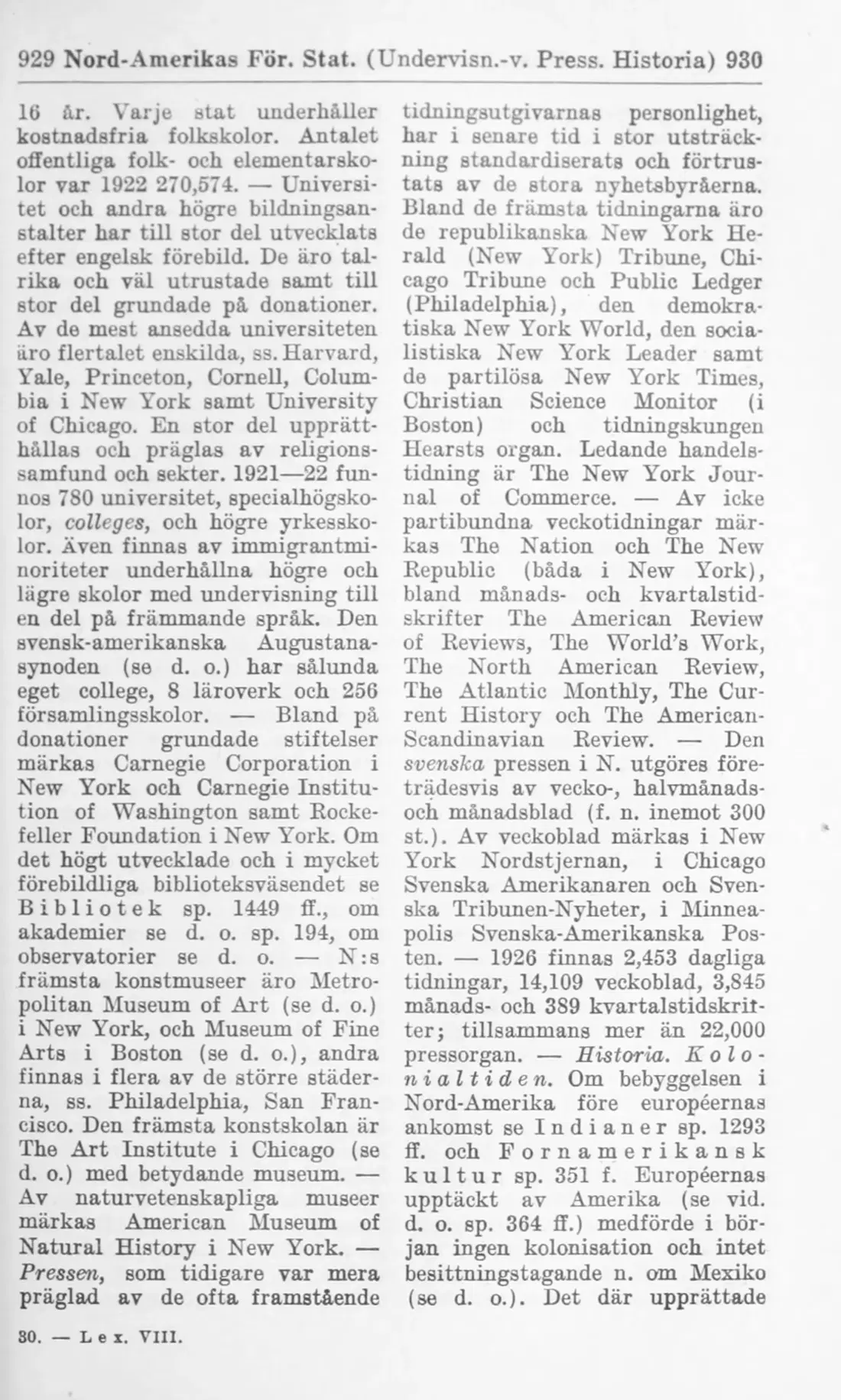 929 Nord-Amerikas För. Stat. (Undervisn.-v. Press. Historia) 930

16 år. Varje stat underhåller kostnadsfria folkskolor. Antalet offentliga folk- och elementarskolor var 1922 270,574. — Universitet och andra högre bildningsanstalter har till stor del utvecklats efter engelsk förebild. De äro talrika och väl utrustade samt till stor del grundade på donationer. Av de mest ansedda universiteten äro flertalet enskilda, ss. Harvard, Yale, Princeton, Cornell, Columbia i New York samt University of Chicago. En stor del upprätthållas och präglas av religionssamfund och sekter. 1921—22 funnos 780 universitet, specialhögskolor, colleges, och högre yrkesskolor. Även finnas av immigrantminoriteter underhållna högre och lägre skolor med undervisning till en del på främmande språk. Den svensk-amerikanska Augustanasynoden (se d. o.) har sålunda eget college, 8 läroverk och 256 församlingsskolor. — Bland på donationer grundade stiftelser märkas Carnegie Corporation i New York och Carnegie Institution of Washington samt Rockefeller Foundation i New York. Om det högt utvecklade och i mycket förebildliga biblioteksväsendet se Bibliotek sp. 1449 ff., om akademier se d. o. sp. 194, om observatorier se d. o. — N:s främsta konstmuseer äro Metropolitan Museum of Art (se d. o.) i New York, och Museum of Fine Arts i Boston (se d. o.), andra finnas i flera av de större städerna, ss. Philadelphia, San Francisco. Den främsta konstskolan är The Art Institute i Chicago (se d. o.) med betydande museum. — Av naturvetenskapliga museer märkas American Museum of Natural History i New York. — Pressen, som tidigare var mera präglad av de ofta framstående tidningsutgivarnas personlighet, har i senare tid i stor utsträckning standardiserats och förtrustats av de stora nyhetsbyråerna. Bland de främsta tidningarna äro de republikanska New York Herald (New York) Tribune, Chicago Tribune och Public Ledger (Philadelphia), den demokratiska New York World, den socialistiska New York Leader samt de partilösa New York Times, Christian Science Monitor (i Boston) och tidningskungen Hearsts organ. Ledande handelstidning är The New York Journal of Commerce. — Av icke partibundna veckotidningar märkas The Nation och The New Republic (båda i New York), bland månads- och kvartalstidskrifter The American Review of Reviews, The World's Work, The North American Review, The Atlantic Monthly, The Current History och The American-Scandinavian Review. — Den svenska pressen i N. utgöres företrädesvis av vecko-, halvmånads- och månadsblad (f. n. inemot 300 st.). Av veckoblad märkas i New York Nordstjernan, i Chicago Svenska Amerikanaren och Svenska Tribunen-Nyheter, i Minneapolis Svenska-Amerikanska Posten. — 1926 finnas 2,453 dagliga tidningar, 14,109 veckoblad, 3,845 månads- och 389 kvartalstidskrifter; tillsammans mer än 22,000 pressorgan. — Historia. Kolonialtiden. Om bebyggelsen i Nord-Amerika före européernas ankomst se Indianer sp. 1293 ff. och Fornamerikansk kultur sp. 351 f. Européernas upptäckt av Amerika (se vid. d. o. sp. 364 ff.) medförde i början ingen kolonisation och intet besittningstagande n. om Mexiko (se d. o.). Det där upprättade

30. — Lex. VIII.